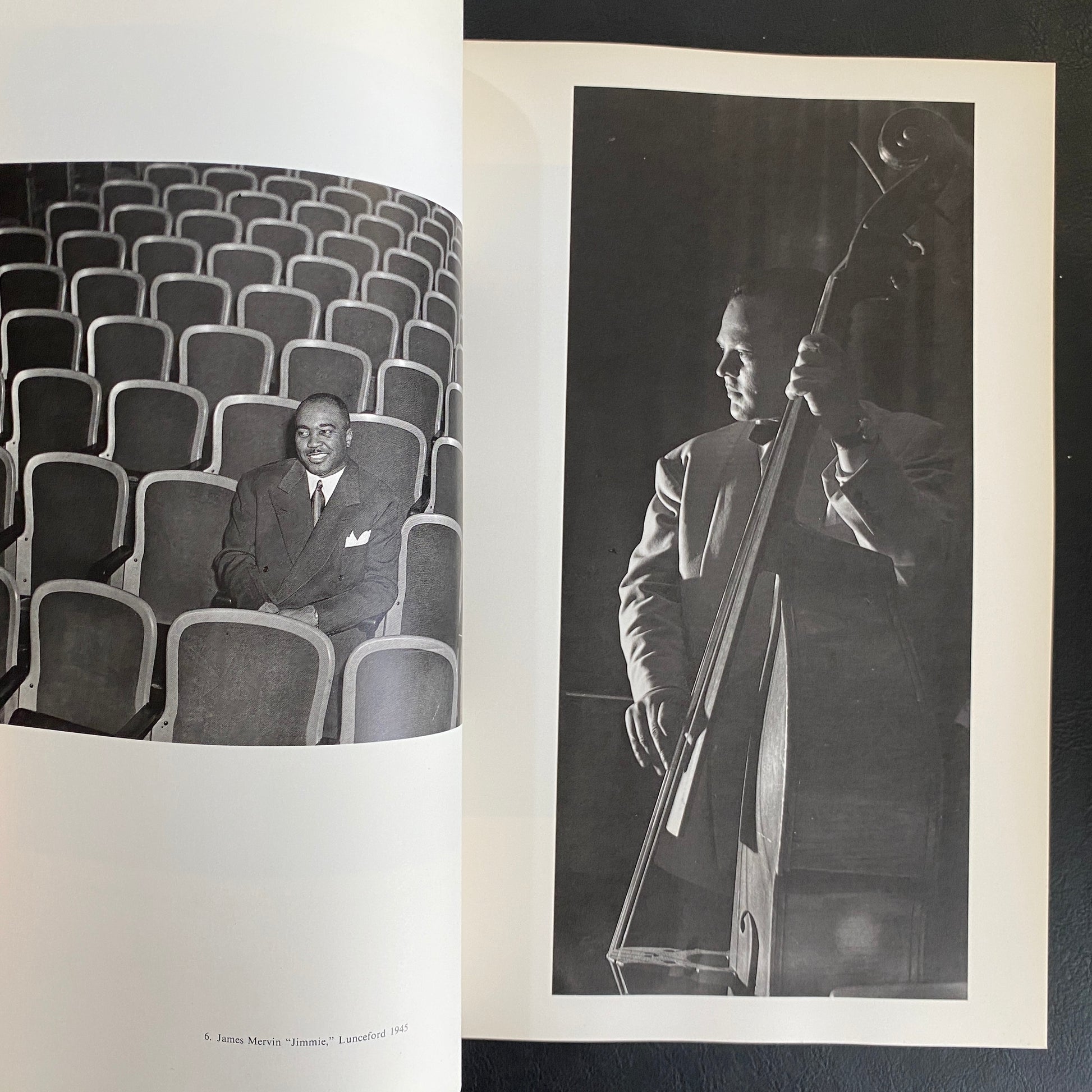 6. James Mervin "Jimmie," Lunceford 1945